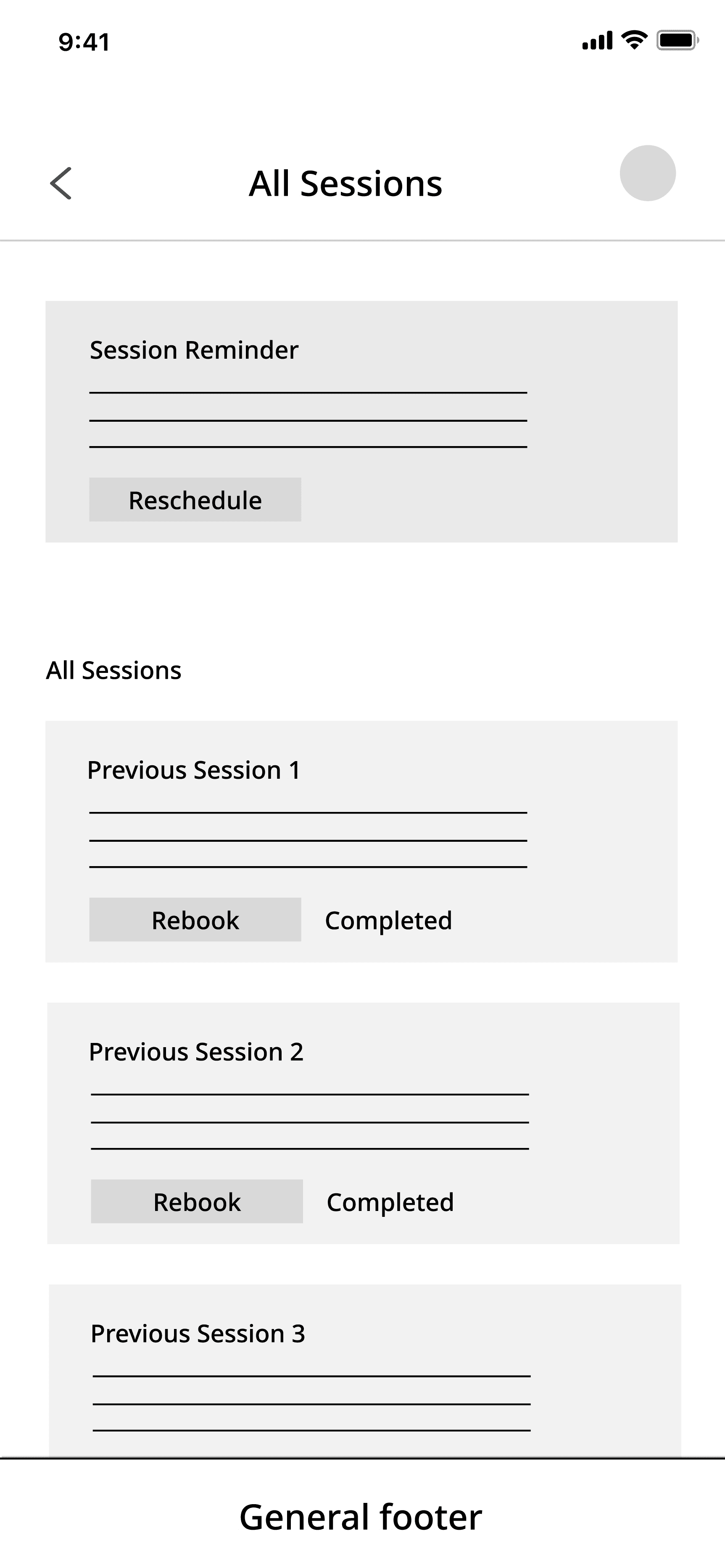 9:41

All Sessions

Session Reminder

Reschedule

All Sessions

Previous Session 1

Rebook Completed

Previous Session 2

Rebook Completed

Previous Session 3

General footer